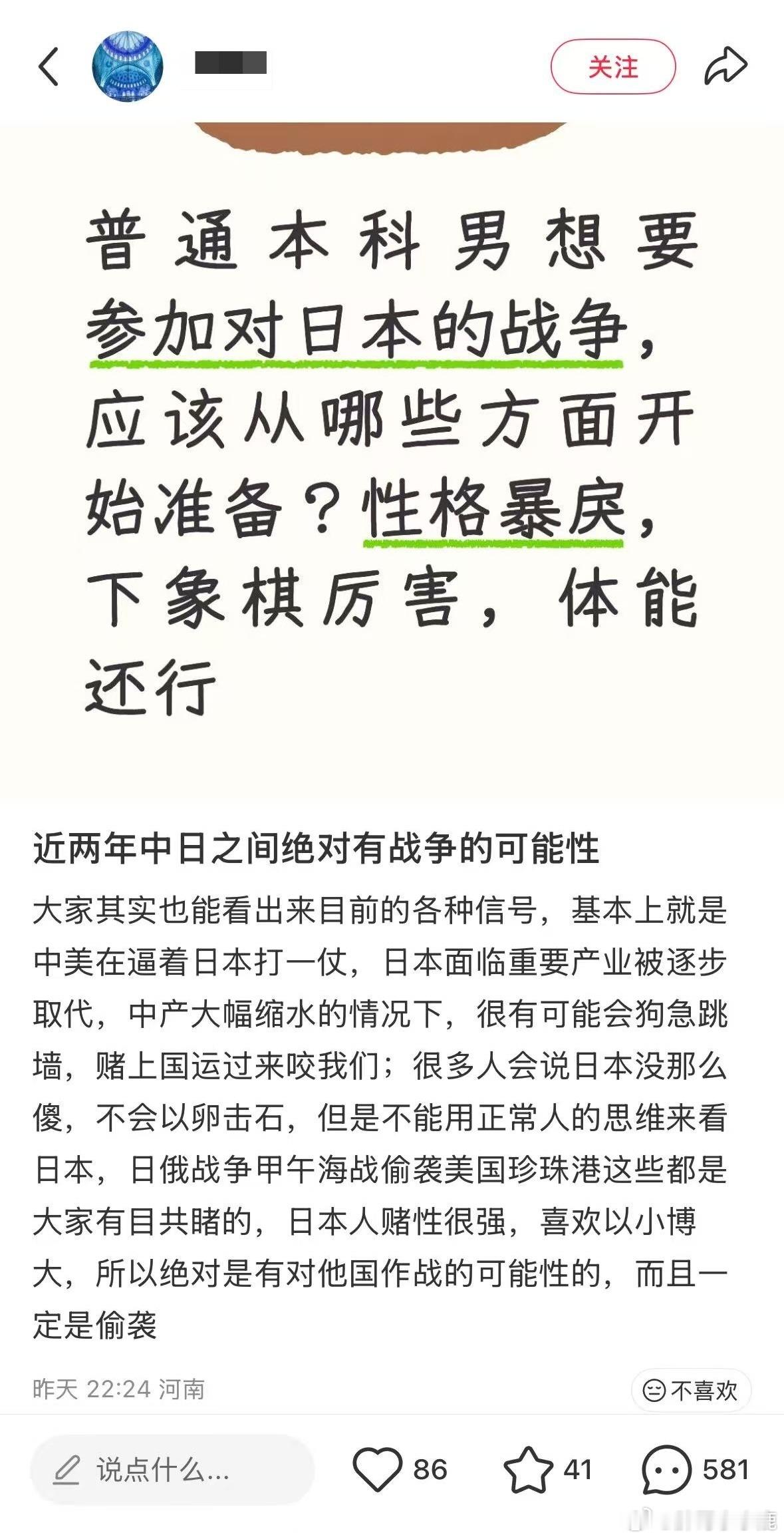 关注

普通本科男想要参加对日本的战争，应该从哪些方面开始准备？性格暴戾，下象棋厉害，体能还行

近两年中日之间绝对有战争的可能性

大家其实也能看出来目前的各种信号，基本上就是中美在逼着日本打一仗，日本面临重要产业被逐步取代，中产大幅缩水的情况下，很有可能会狗急跳墙，赌上国运过来咬我们；很多人会说日本没那么傻，不会以卵击石，但是不能用正常人的思维来看日本，日俄战争甲午海战偷袭美国珍珠港这些都是大家有目共睹的，日本人赌性很强，喜欢以小博大，所以绝对是有对他国作战的可能性的，而且一定是偷袭

昨天 22:24 河南

不喜欢

说点什么...

86

41

581